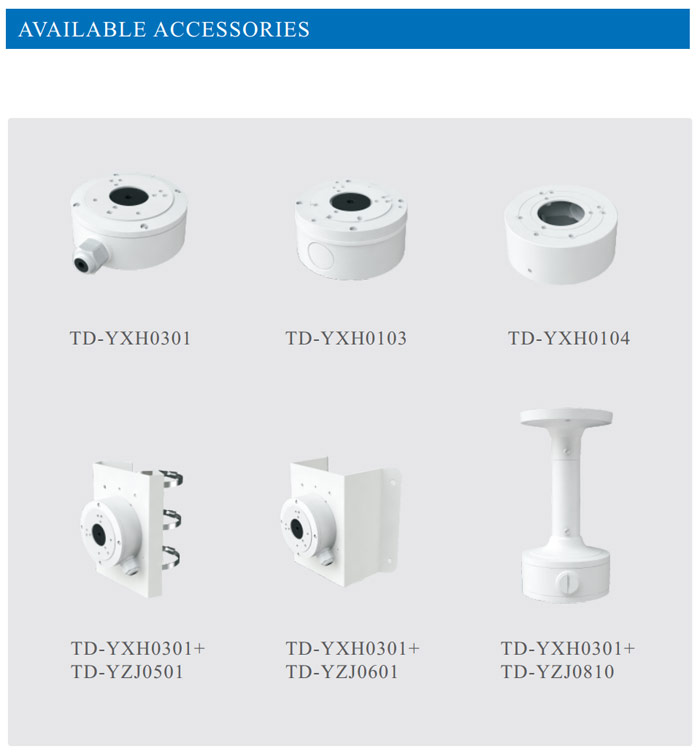 AVAILABLE ACCESSORIES

TD-YXH0301

TD-YXH0103

TD-YXH0104

TD-YXH0301+
TD-YZJ0501

TD-YXH0301+
TD-YZJ0601

TD-YXH0301+
TD-YZJ0810